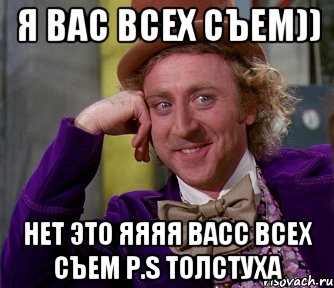 Я ВАС ВСЕХ СЪЕМ))

НЕТ ЭТО ЯЯЯЯ ВАСС ВСЕХ СЪЕМ P.S ТОЛСТУХА

risovach.ru